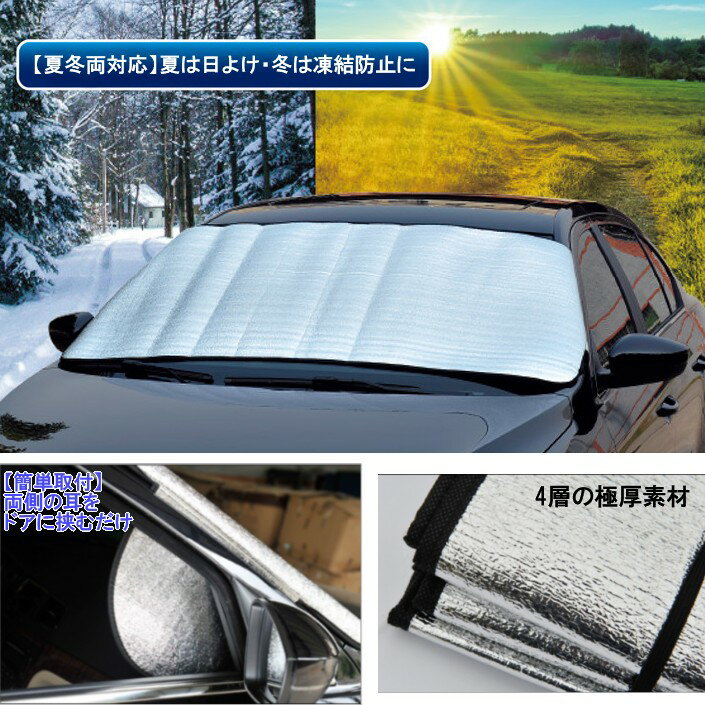 【夏冬両対応】夏は日よけ・冬は凍結防止に

【簡単取付】
両側の耳を
ドアに挟むだけ

4層の極厚素材